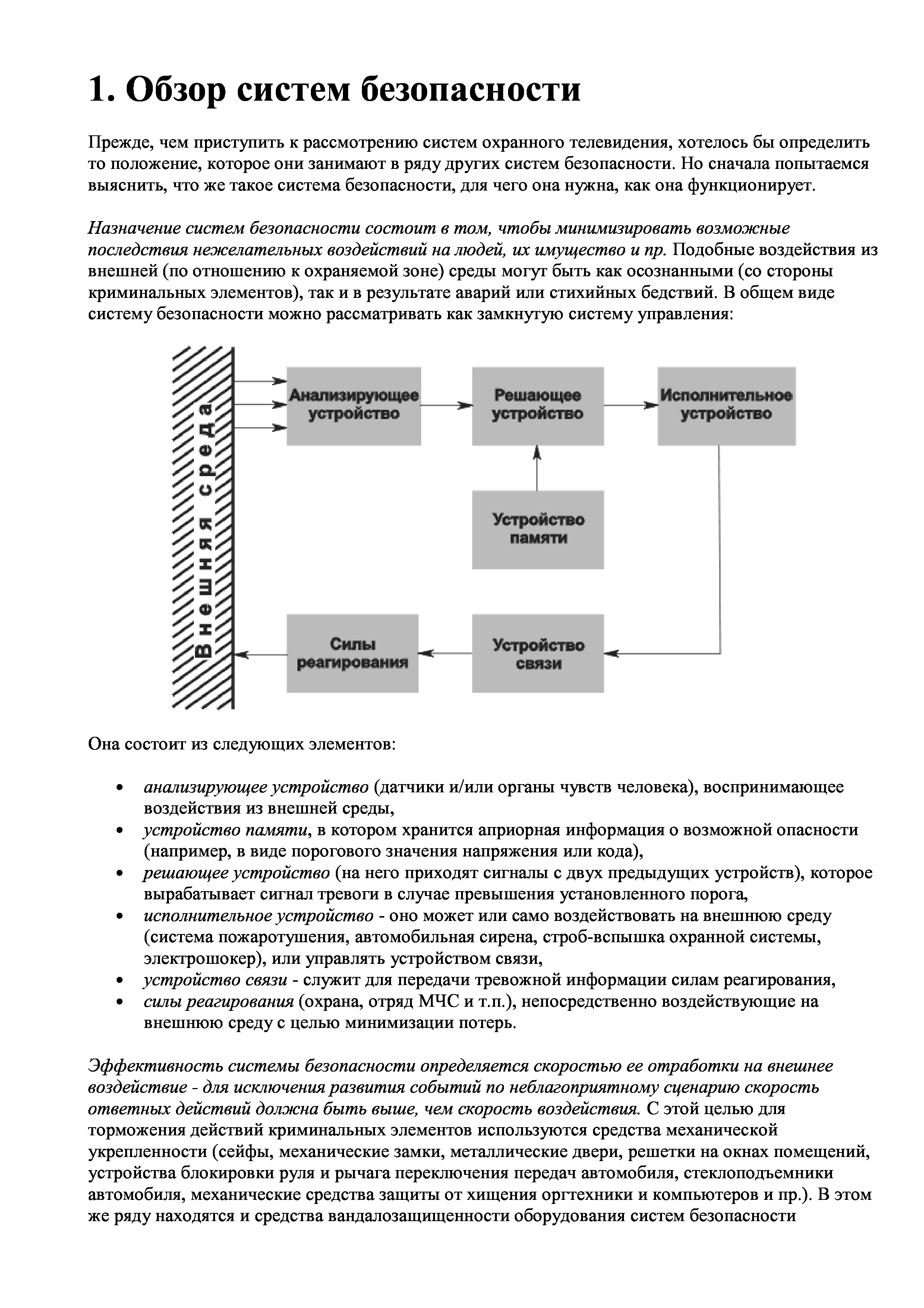 1. Обзор систем безопасности

Прежде, чем приступить к рассмотрению систем охранного телевидения, хотелось бы определить то положение, которое они занимают в ряду других систем безопасности. Но сначала попытаемся выяснить, что же такое система безопасности, для чего она нужна, как она функционирует.

Назначение систем безопасности состоит в том, чтобы минимизировать возможные последствия нежелательных воздействий на людей, их имущество и пр. Подобные воздействия из внешней (по отношению к охраняемой зоне) среды могут быть как осознанными (со стороны криминальных элементов), так и в результате аварий или стихийных бедствий. В общем виде систему безопасности можно рассматривать как замкнутую систему управления:

Внешняя среда

Анализирующее устройство

Решающее устройство

Исполнительное устройство

Устройство памяти

Силы реагирования

Устройство связи

Она состоит из следующих элементов:

• анализирующее устройство (датчики и/или органы чувств человека), воспринимающее воздействия из внешней среды,
• устройство памяти, в котором хранится априорная информация о возможной опасности (например, в виде порогового значения напряжения или кода),
• решающее устройство (на него приходят сигналы с двух предыдущих устройств), которое вырабатывает сигнал тревоги в случае превышения установленного порога,
• исполнительное устройство - оно может или само воздействовать на внешнюю среду (система пожаротушения, автомобильная сирена, строб-вспышка охранной системы, электрошокер), или управлять устройством связи,
• устройство связи - служит для передачи тревожной информации силам реагирования,
• силы реагирования (охрана, отряд МЧС и т.п.), непосредственно воздействующие на внешнюю среду с целью минимизации потерь.

Эффективность системы безопасности определяется скоростью ее отработки на внешнее воздействие - для исключения развития событий по неблагоприятному сценарию скорость ответных действий должна быть выше, чем скорость воздействия. С этой целью для торможения действий криминальных элементов используются средства механической укрепленности (сейфы, механические замки, металлические двери, решетки на окнах помещений, устройства блокировки руля и рычага переключения передач автомобиля, стеклоподъемники автомобиля, механические средства защиты от хищения оргтехники и компьютеров и пр.). В этом же ряду находятся и средства вандалозащищенности оборудования систем безопасности